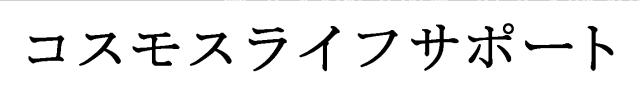 コスモスライフサポート